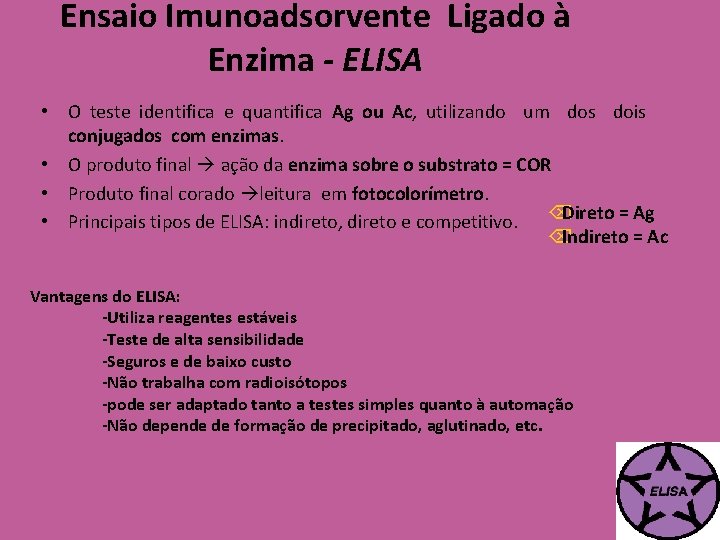 Ensaio Imunoadsorvente Ligado à Enzima - ELISA

• O teste identifica e quantifica Ag ou Ac, utilizando um dos dois conjugados com enzimas.
• O produto final → ação da enzima sobre o substrato = COR
• Produto final corado →leitura em fotocolorímetro.
• Principais tipos de ELISA: indireto, direto e competitivo.

Direto = Ag
Indireto = Ac

Vantagens do ELISA:
-Utiliza reagentes estáveis
-Teste de alta sensibilidade
-Seguros e de baixo custo
-Não trabalha com radioisótopos
-pode ser adaptado tanto a testes simples quanto à automação
-Não depende de formação de precipitado, aglutinado, etc.

ELISA